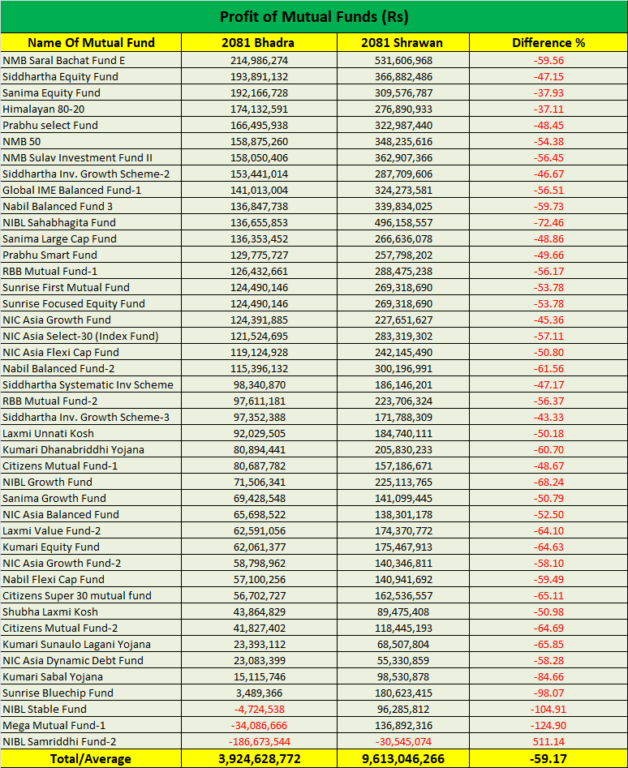 Profit of Mutual Funds (Rs)

| Name Of Mutual Fund | 2081 Bhadra | 2081 Shrawan | Difference % |
|---|---|---|---|
| NMB Saral Bachat Fund E | 214,986,274 | 531,606,968 | -59.56 |
| Siddhartha Equity Fund | 193,891,132 | 366,882,486 | -47.15 |
| Sanima Equity Fund | 192,166,728 | 309,576,787 | -37.93 |
| Himalayan 80-20 | 174,132,591 | 276,890,933 | -37.11 |
| Prabhu select Fund | 166,495,938 | 322,987,440 | -48.45 |
| NMB 50 | 158,875,260 | 348,235,616 | -54.38 |
| NMB Sulav Investment Fund II | 158,050,406 | 362,907,366 | -56.45 |
| Siddhartha Inv. Growth Scheme-2 | 153,441,014 | 287,709,606 | -46.67 |
| Global IME Balanced Fund-1 | 141,013,004 | 324,273,581 | -56.51 |
| Nabil Balanced Fund 3 | 136,847,738 | 339,834,025 | -59.73 |
| NIBL Sahabhagita Fund | 136,655,853 | 496,158,557 | -72.46 |
| Sanima Large Cap Fund | 136,353,452 | 266,636,078 | -48.86 |
| Prabhu Smart Fund | 129,775,727 | 257,798,202 | -49.66 |
| RBB Mutual Fund-1 | 126,432,661 | 288,475,238 | -56.17 |
| Sunrise First Mutual Fund | 124,490,146 | 269,318,690 | -53.78 |
| Sunrise Focused Equity Fund | 124,490,146 | 269,318,690 | -53.78 |
| NIC Asia Growth Fund | 124,391,885 | 227,651,627 | -45.36 |
| NIC Asia Select-30 (Index Fund) | 121,524,695 | 283,319,302 | -57.11 |
| NIC Asia Flexi Cap Fund | 119,124,928 | 242,145,490 | -50.80 |
| Nabil Balanced Fund-2 | 115,396,132 | 300,196,991 | -61.56 |
| Siddhartha Systematic Inv Scheme | 98,340,870 | 186,146,201 | -47.17 |
| RBB Mutual Fund-2 | 97,611,181 | 223,706,324 | -56.37 |
| Siddhartha Inv. Growth Scheme-3 | 97,352,388 | 171,788,309 | -43.33 |
| Laxmi Unnati Kosh | 92,029,505 | 184,740,111 | -50.18 |
| Kumari Dhanabriddhi Yojana | 80,894,441 | 205,830,233 | -60.70 |
| Citizens Mutual Fund-1 | 80,687,782 | 157,186,671 | -48.67 |
| NIBL Growth Fund | 71,506,341 | 225,113,765 | -68.24 |
| Sanima Growth Fund | 69,428,548 | 141,099,445 | -50.79 |
| NIC Asia Balanced Fund | 65,698,522 | 138,301,178 | -52.50 |
| Laxmi Value Fund-2 | 62,591,056 | 174,370,772 | -64.10 |
| Kumari Equity Fund | 62,061,377 | 175,467,913 | -64.63 |
| NIC Asia Growth Fund-2 | 58,798,962 | 140,346,811 | -58.10 |
| Nabil Flexi Cap Fund | 57,100,256 | 140,941,692 | -59.49 |
| Citizens Super 30 mutual fund | 56,702,727 | 162,536,557 | -65.11 |
| Shubha Laxmi Kosh | 43,864,829 | 89,475,408 | -50.98 |
| Citizens Mutual Fund-2 | 41,827,402 | 118,445,193 | -64.69 |
| Kumari Sunaulo Lagani Yojana | 23,393,112 | 68,507,804 | -65.85 |
| NIC Asia Dynamic Debt Fund | 23,083,399 | 55,330,859 | -58.28 |
| Kumari Sabal Yojana | 15,115,746 | 98,530,878 | -84.66 |
| Sunrise Bluechip Fund | 3,489,366 | 180,623,415 | -98.07 |
| NIBL Stable Fund | -4,724,538 | 96,285,812 | -104.91 |
| Mega Mutual Fund-1 | -34,086,666 | 136,892,316 | -124.90 |
| NIBL Samriddhi Fund-2 | -186,673,544 | -30,545,074 | 511.14 |
| Total/Average | 3,924,628,772 | 9,613,046,266 | -59.17 |